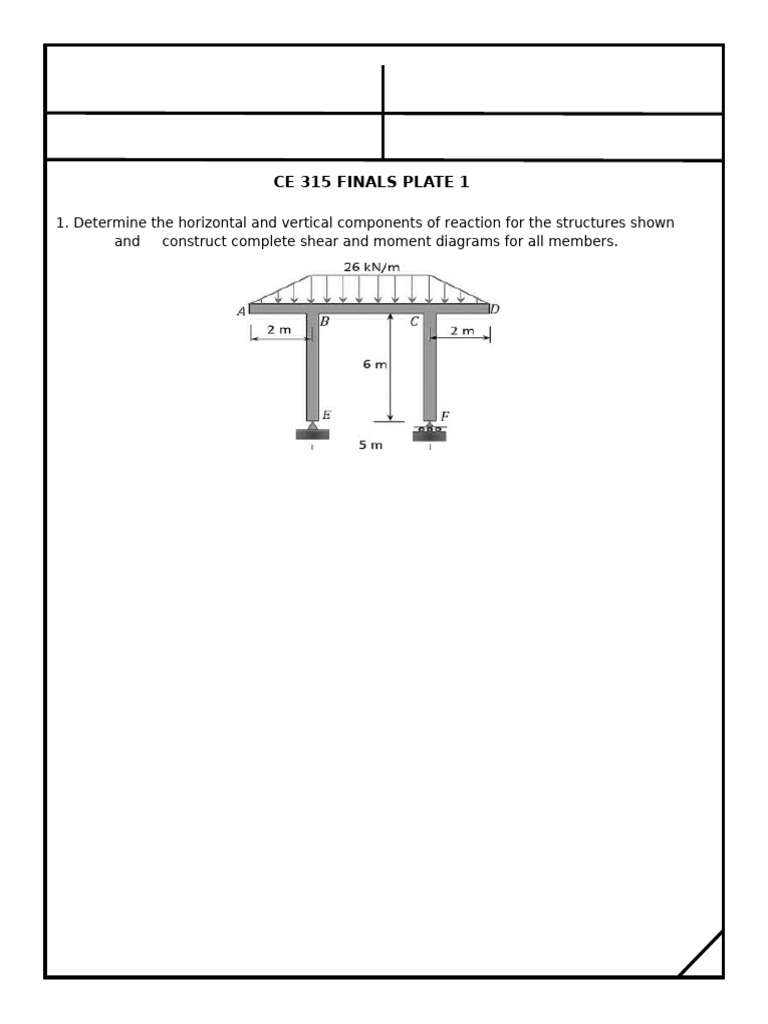 CE 315 FINALS PLATE 1

1. Determine the horizontal and vertical components of reaction for the structures shown and construct complete shear and moment diagrams for all members.

26 kN/m

A

B

C

D

2 m

2 m

6 m

E

F

5 m